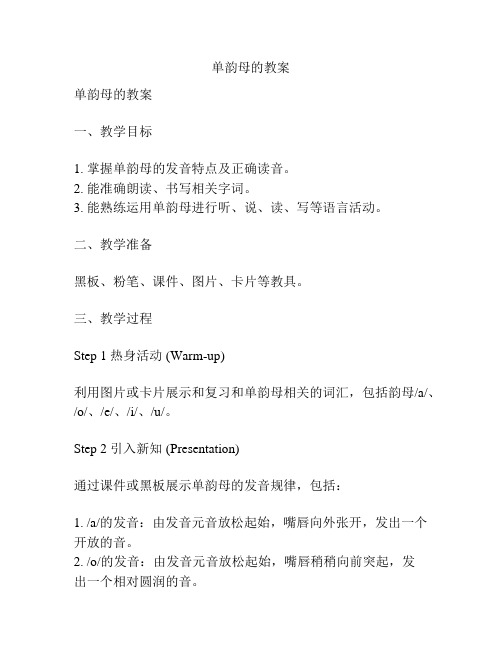 单韵母的教案

单韵母的教案

一、教学目标

1. 掌握单韵母的发音特点及正确读音。
2. 能准确朗读、书写相关字词。
3. 能熟练运用单韵母进行听、说、读、写等语言活动。

二、教学准备

黑板、粉笔、课件、图片、卡片等教具。

三、教学过程

Step 1 热身活动 (Warm-up)

利用图片或卡片展示和复习和单韵母相关的词汇，包括韵母/a/、/o/、/e/、/i/、/u/。

Step 2 引入新知 (Presentation)

通过课件或黑板展示单韵母的发音规律，包括：

1. /a/的发音：由发音元音放松起始，嘴唇向外张开，发出一个开放的音。
2. /o/的发音：由发音元音放松起始，嘴唇稍稍向前突起，发出一个相对圆润的音。